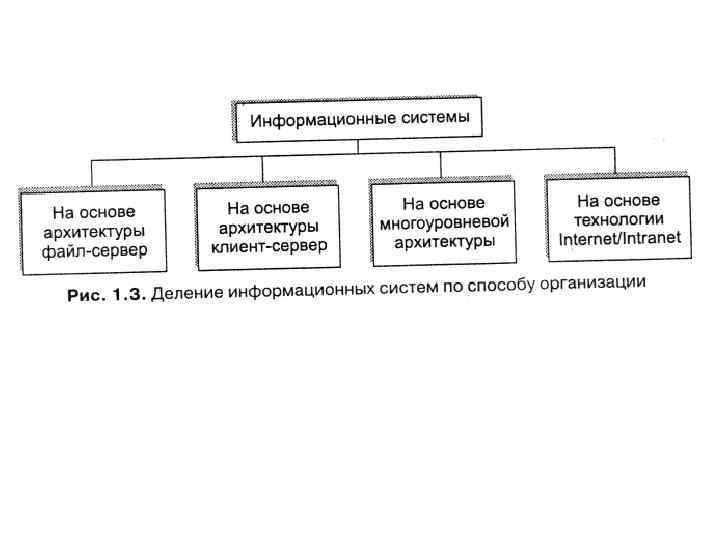 Информационные системы

На основе архитектуры файл-сервер

На основе архитектуры клиент-сервер

На основе многоуровневой архитектуры

На основе технологии Internet/Intranet

Рис. 1.3. Деление информационных систем по способу организации